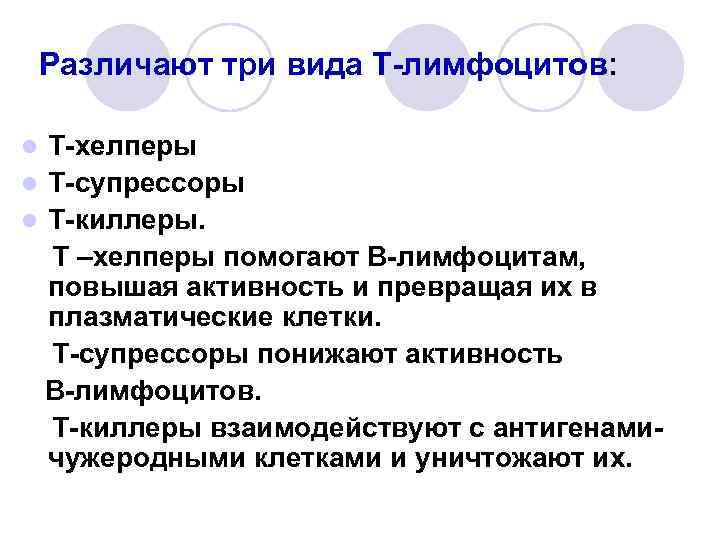 Различают три вида Т-лимфоцитов:

• Т-хелперы
• Т-супрессоры
• Т-киллеры.

Т –хелперы помогают В-лимфоцитам, повышая активность и превращая их в плазматические клетки.

Т-супрессоры понижают активность В-лимфоцитов.

Т-киллеры взаимодействуют с антигенами-чужеродными клетками и уничтожают их.